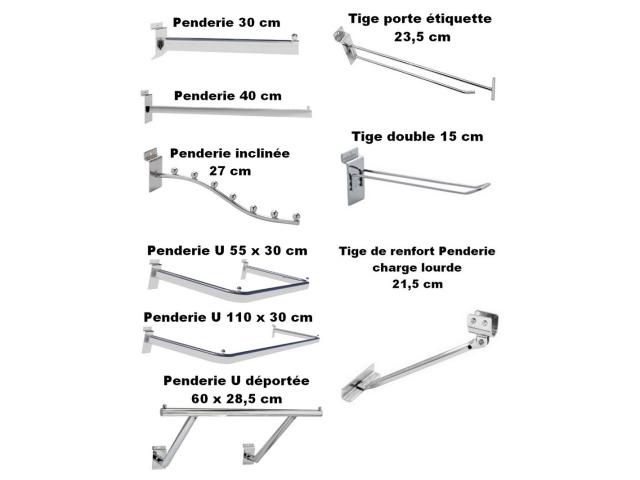 Penderie 30 cm

Penderie 40 cm

Penderie inclinée 27 cm

Penderie U 55 x 30 cm

Penderie U 110 x 30 cm

Penderie U déportée 60 x 28,5 cm

Tige porte étiquette 23,5 cm

Tige double 15 cm

Tige de renfort Penderie charge lourde 21,5 cm